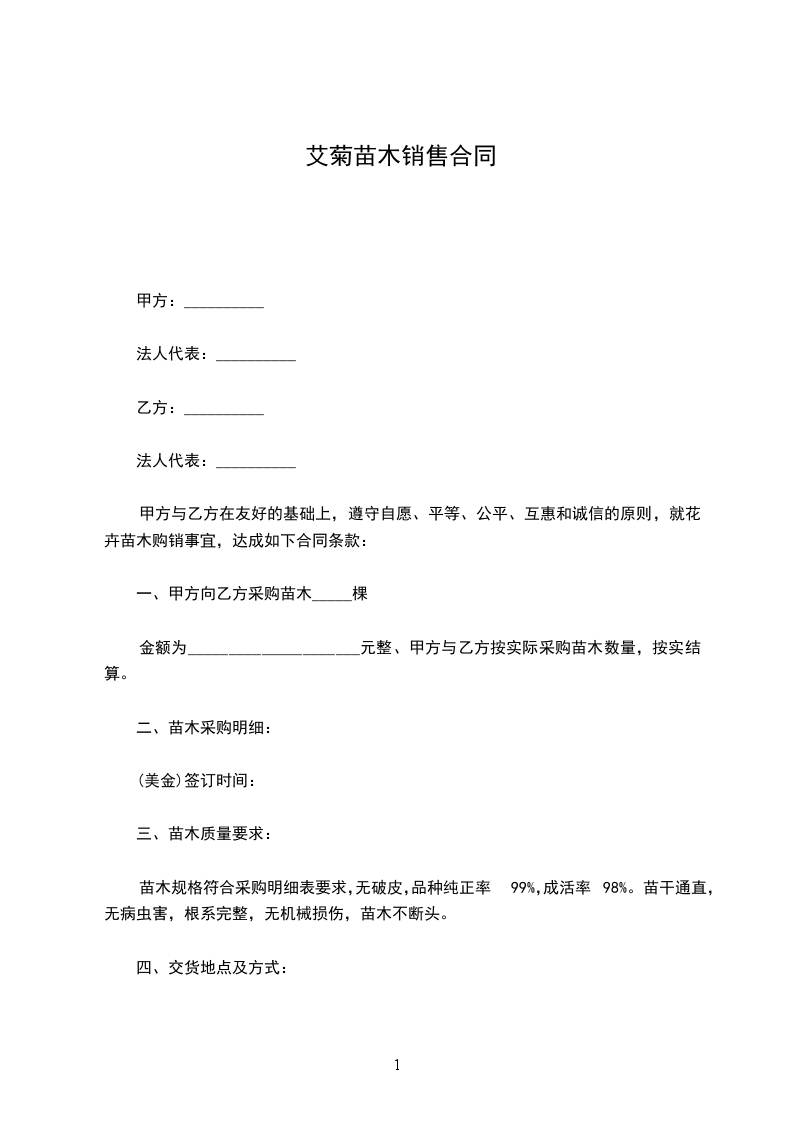 艾菊苗木销售合同

甲方：__________

法人代表：__________

乙方：__________

法人代表：__________

甲方与乙方在友好的基础上，遵守自愿、平等、公平、互惠和诚信的原则，就花卉苗木购销事宜，达成如下合同条款：

一、甲方向乙方采购苗木_____棵

金额为______________________元整、甲方与乙方按实际采购苗木数量，按实结算。

二、苗木采购明细：

(美金)签订时间：

三、苗木质量要求：

苗木规格符合采购明细表要求，无破皮，品种纯正率 99%，成活率 98%。苗干通直，无病虫害，根系完整，无机械损伤，苗木不断头。

四、交货地点及方式：

1